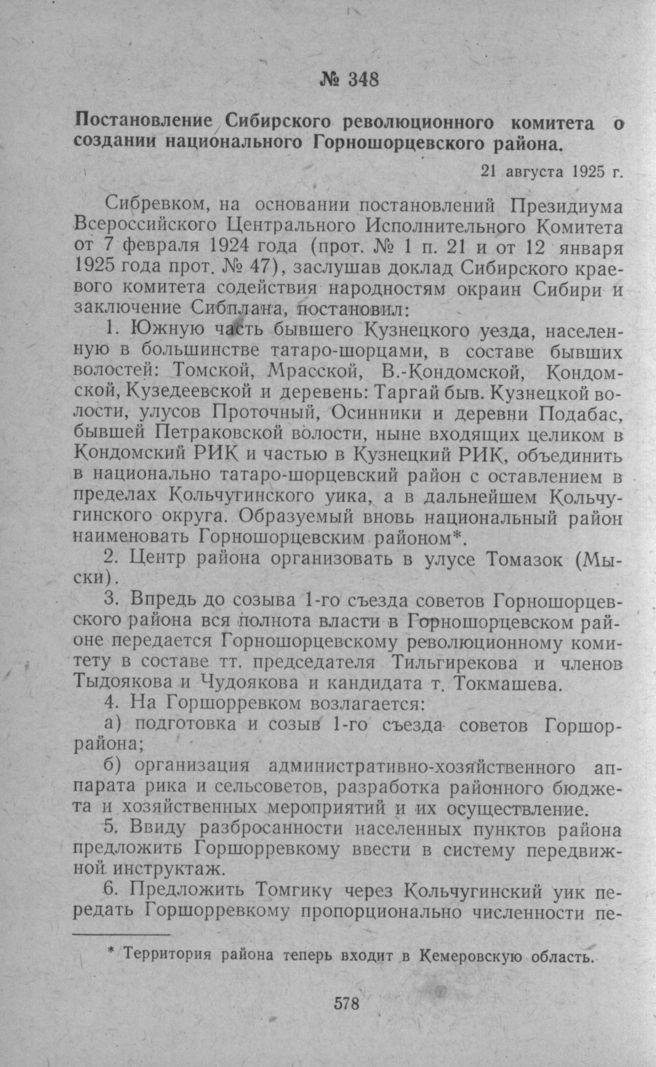 № 348

Постановление Сибирского революционного комитета о создании национального Горношорцевского района.

21 августа 1925 г.

Сибревком, на основании постановлений Президиума Всероссийского Центрального Исполнительного Комитета от 7 февраля 1924 года (прот. № 1 п. 21 и от 12 января 1925 года прот. № 47), заслушав доклад Сибирского краевого комитета содействия народностям окраин Сибири и заключение Сибплана, постановил:

1. Южную часть бывшего Кузнецкого уезда, населенную в большинстве татаро-шорцами, в составе бывших волостей: Томской, Мрасской, В.-Кондомской, Кондомской, Кузедеевской и деревень: Таргай быв. Кузнецкой волости, улусов Проточный, Осинники и деревни Подабас, бывшей Петраковской волости, ныне входящих целиком в Кондомский РИК и частью в Кузнецкий РИК, объединить в национально татаро-шорцевский район с оставлением в пределах Кольчугинского уика, а в дальнейшем Кольчугинского округа. Образуемый вновь национальный район наименовать Горношорцевским районом*.

2. Центр района организовать в улусе Томазок (Мыски).

3. Впредь до созыва 1-го съезда советов Горношорцевского района вся полнота власти в Горношорцевском районе передается Горношорцевскому революционному комитету в составе тт. председателя Тильгирекова и членов Тыдоякова и Чудоякова и кандидата т. Токмашева.

4. На Горшорревком возлагается:

а) подготовка и созыв 1-го съезда советов Горшоррайона;

б) организация административно-хозяйственного аппарата рика и сельсоветов, разработка районного бюджета и хозяйственных мероприятий и их осуществление.

5. Ввиду разбросанности населенных пунктов района предложить Горшорревкому ввести в систему передвижной инструктаж.

6. Предложить Томгику через Кольчугинский уик передать Горшорревкому пропорционально численности пе-

* Территория района теперь входит в Кемеровскую область.

578